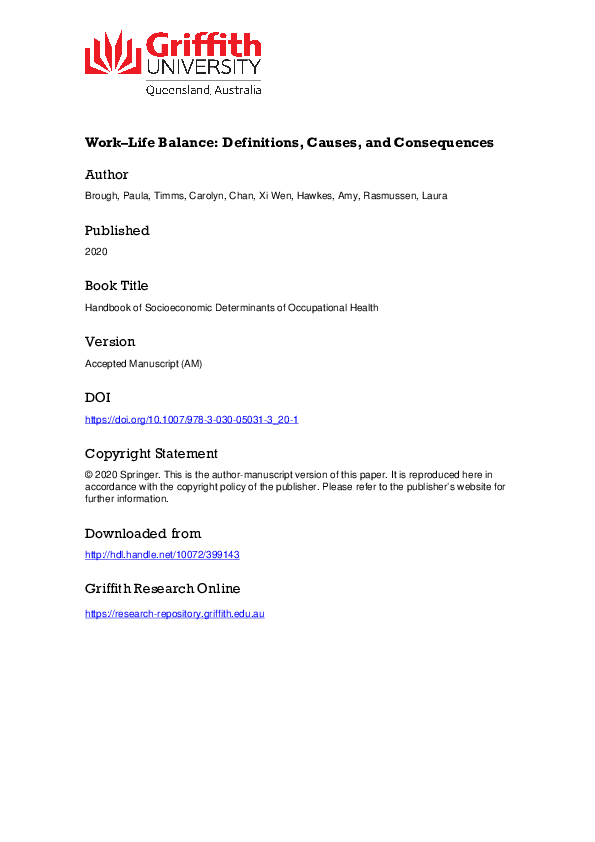 Griffith
UNIVERSITY
Queensland, Australia

Work–Life Balance: Definitions, Causes, and Consequences

Author
Brough, Paula, Timms, Carolyn, Chan, Xi Wen, Hawkes, Amy, Rasmussen, Laura

Published
2020

Book Title
Handbook of Socioeconomic Determinants of Occupational Health

Version
Accepted Manuscript (AM)

DOI
https://doi.org/10.1007/978-3-030-05031-3_20-1

Copyright Statement
© 2020 Springer. This is the author-manuscript version of this paper. It is reproduced here in accordance with the copyright policy of the publisher. Please refer to the publisher's website for further information.

Downloaded from
http://hdl.handle.net/10072/399143

Griffith Research Online
https://research-repository.griffith.edu.au